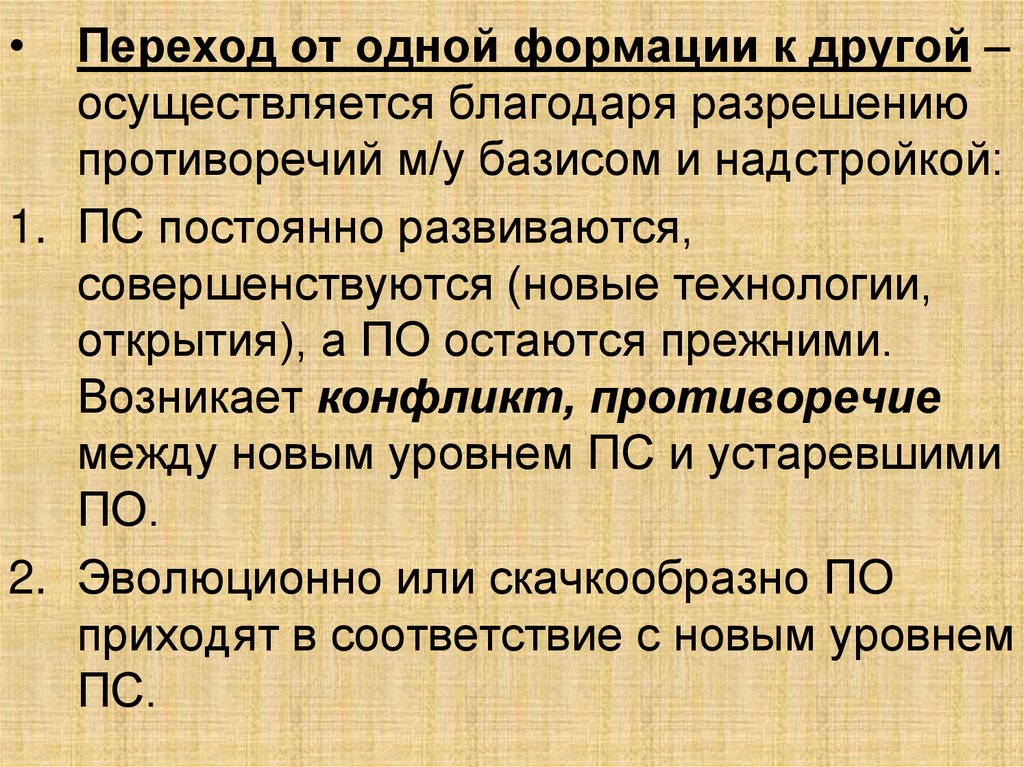 • Переход от одной формации к другой – осуществляется благодаря разрешению противоречий м/у базисом и надстройкой:

1. ПС постоянно развиваются, совершенствуются (новые технологии, открытия), а ПО остаются прежними. Возникает конфликт, противоречие между новым уровнем ПС и устаревшими ПО.

2. Эволюционно или скачкообразно ПО приходят в соответствие с новым уровнем ПС.